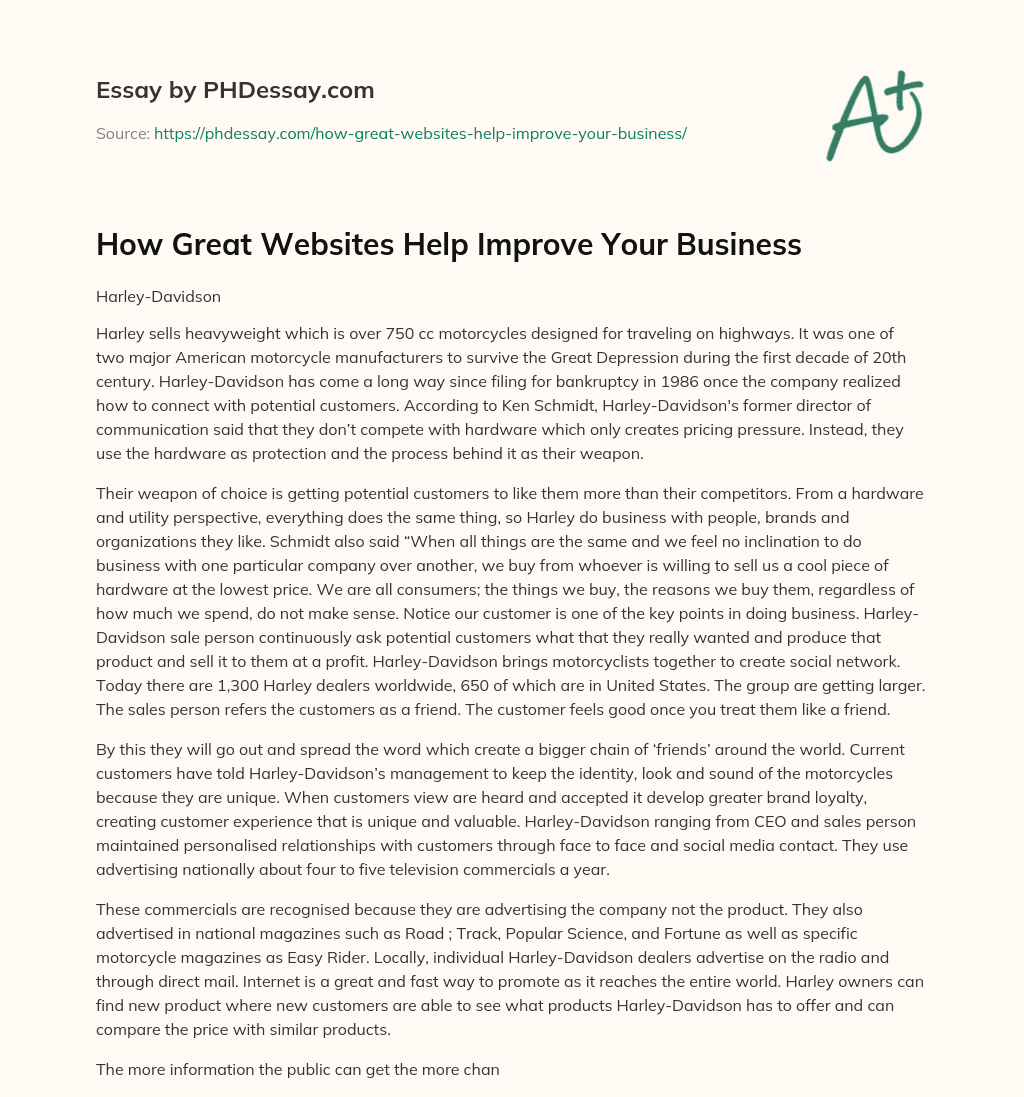 Essay by PHDessay.com

Source: https://phdessay.com/how-great-websites-help-improve-your-business/

A+

How Great Websites Help Improve Your Business

Harley-Davidson

Harley sells heavyweight which is over 750 cc motorcycles designed for traveling on highways. It was one of two major American motorcycle manufacturers to survive the Great Depression during the first decade of 20th century. Harley-Davidson has come a long way since filing for bankruptcy in 1986 once the company realized how to connect with potential customers. According to Ken Schmidt, Harley-Davidson's former director of communication said that they don't compete with hardware which only creates pricing pressure. Instead, they use the hardware as protection and the process behind it as their weapon.

Their weapon of choice is getting potential customers to like them more than their competitors. From a hardware and utility perspective, everything does the same thing, so Harley do business with people, brands and organizations they like. Schmidt also said "When all things are the same and we feel no inclination to do business with one particular company over another, we buy from whoever is willing to sell us a cool piece of hardware at the lowest price. We are all consumers; the things we buy, the reasons we buy them, regardless of how much we spend, do not make sense. Notice our customer is one of the key points in doing business. Harley-Davidson sale person continuously ask potential customers what that they really wanted and produce that product and sell it to them at a profit. Harley-Davidson brings motorcyclists together to create social network. Today there are 1,300 Harley dealers worldwide, 650 of which are in United States. The group are getting larger. The sales person refers the customers as a friend. The customer feels good once you treat them like a friend.

By this they will go out and spread the word which create a bigger chain of 'friends' around the world. Current customers have told Harley-Davidson's management to keep the identity, look and sound of the motorcycles because they are unique. When customers view are heard and accepted it develop greater brand loyalty, creating customer experience that is unique and valuable. Harley-Davidson ranging from CEO and sales person maintained personalised relationships with customers through face to face and social media contact. They use advertising nationally about four to five television commercials a year.

These commercials are recognised because they are advertising the company not the product. They also advertised in national magazines such as Road ; Track, Popular Science, and Fortune as well as specific motorcycle magazines as Easy Rider. Locally, individual Harley-Davidson dealers advertise on the radio and through direct mail. Internet is a great and fast way to promote as it reaches the entire world. Harley owners can find new product where new customers are able to see what products Harley-Davidson has to offer and can compare the price with similar products.

The more information the public can get the more chan